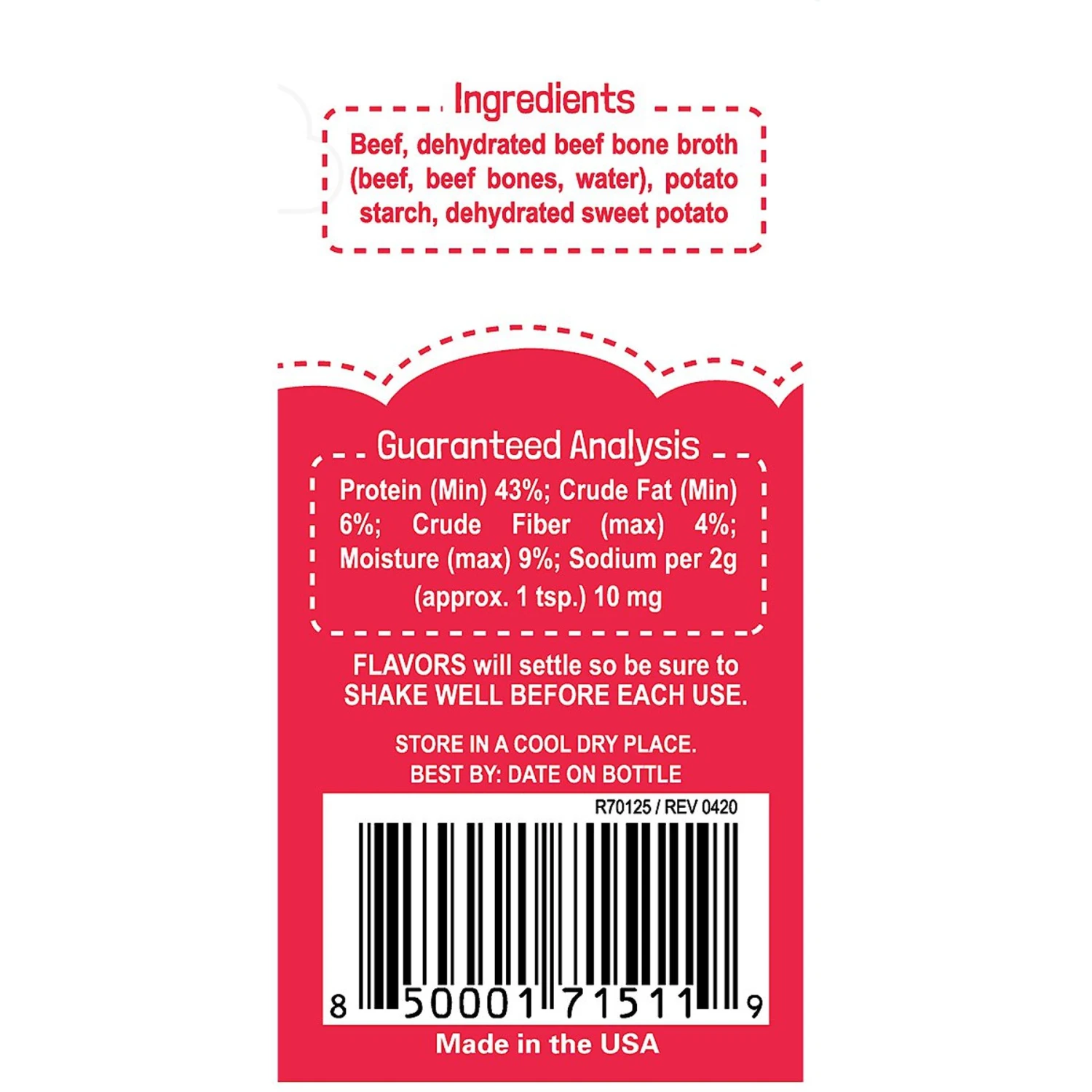 Ingredients

Beef, dehydrated beef bone broth (beef, beef bones, water), potato starch, dehydrated sweet potato

Guaranteed Analysis

Protein (Min) 43%; Crude Fat (Min) 6%; Crude Fiber (max) 4%; Moisture (max) 9%; Sodium per 2g (approx. 1 tsp.) 10 mg

FLAVORS will settle so be sure to SHAKE WELL BEFORE EACH USE.

STORE IN A COOL DRY PLACE.
BEST BY: DATE ON BOTTLE

R70125 / REV 0420

8 50001 71511 9

Made in the USA